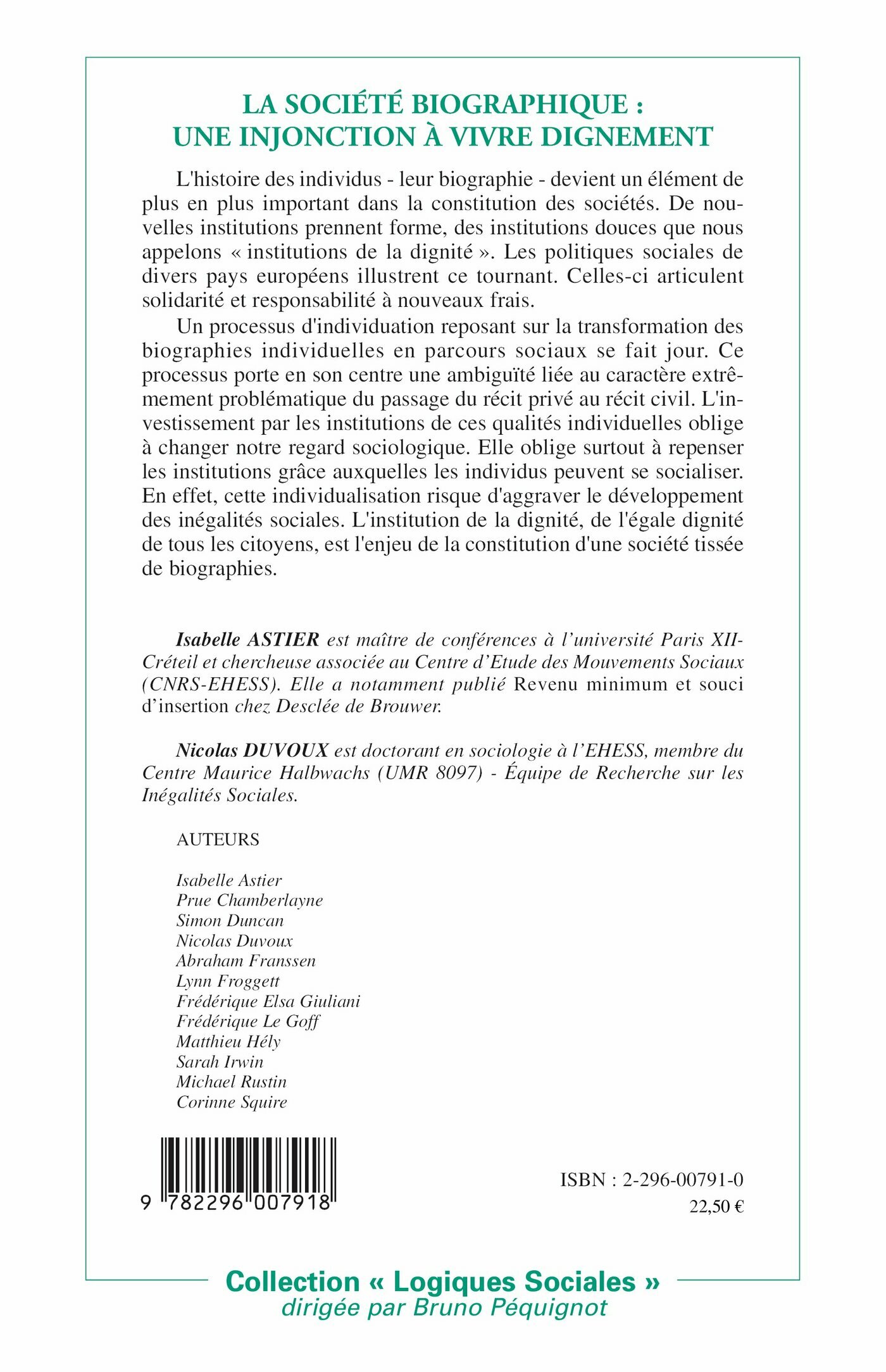 LA SOCIÉTÉ BIOGRAPHIQUE : UNE INJONCTION À VIVRE DIGNEMENT

L'histoire des individus - leur biographie - devient un élément de plus en plus important dans la constitution des sociétés. De nouvelles institutions prennent forme, des institutions douces que nous appelons « institutions de la dignité ». Les politiques sociales de divers pays européens illustrent ce tournant. Celles-ci articulent solidarité et responsabilité à nouveaux frais.

Un processus d'individuation reposant sur la transformation des biographies individuelles en parcours sociaux se fait jour. Ce processus porte en son centre une ambiguïté liée au caractère extrêmement problématique du passage du récit privé au récit civil. L'investissement par les institutions de ces qualités individuelles oblige à changer notre regard sociologique. Elle oblige surtout à repenser les institutions grâce auxquelles les individus peuvent se socialiser. En effet, cette individualisation risque d'aggraver le développement des inégalités sociales. L'institution de la dignité, de l'égale dignité de tous les citoyens, est l'enjeu de la constitution d'une société tissée de biographies.

Isabelle ASTIER est maître de conférences à l'université Paris XII-Créteil et chercheuse associée au Centre d'Etude des Mouvements Sociaux (CNRS-EHESS). Elle a notamment publié Revenu minimum et souci d'insertion chez Desclée de Brouwer.

Nicolas DUVOUX est doctorant en sociologie à l'EHESS, membre du Centre Maurice Halbwachs (UMR 8097) - Équipe de Recherche sur les Inégalités Sociales.

AUTEURS

Isabelle Astier
Prue Chamberlayne
Simon Duncan
Nicolas Duvoux
Abraham Franssen
Lynn Froggett
Frédérique Elsa Giuliani
Frédérique Le Goff
Matthieu Hély
Sarah Irwin
Michael Rustin
Corinne Squire

9 782296 007918

ISBN : 2-296-00791-0
22,50 €

Collection « Logiques Sociales »
dirigée par Bruno Péquignot